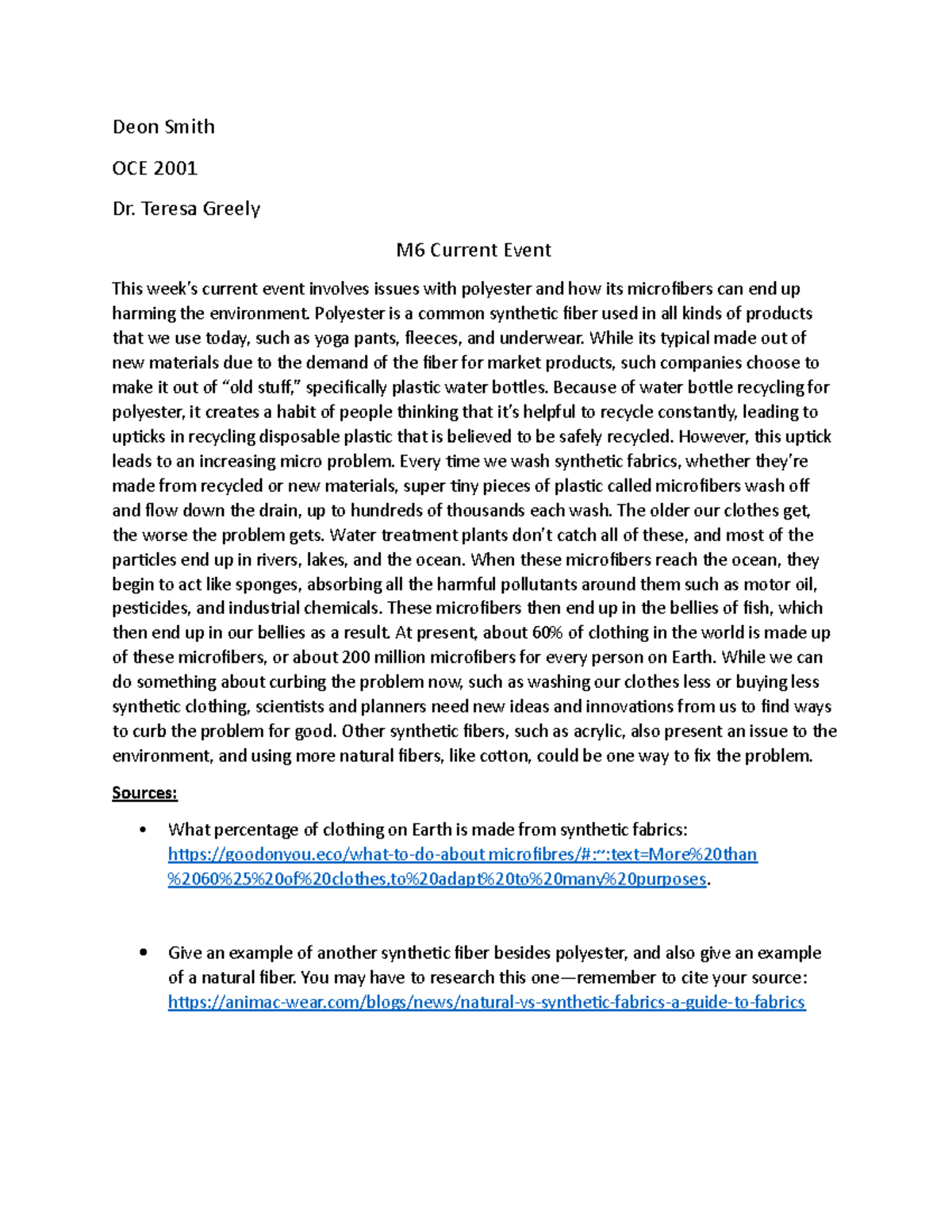 Deon Smith

OCE 2001

Dr. Teresa Greely

M6 Current Event

This week's current event involves issues with polyester and how its microfibers can end up harming the environment. Polyester is a common synthetic fiber used in all kinds of products that we use today, such as yoga pants, fleeces, and underwear. While its typical made out of new materials due to the demand of the fiber for market products, such companies choose to make it out of "old stuff," specifically plastic water bottles. Because of water bottle recycling for polyester, it creates a habit of people thinking that it's helpful to recycle constantly, leading to upticks in recycling disposable plastic that is believed to be safely recycled. However, this uptick leads to an increasing micro problem. Every time we wash synthetic fabrics, whether they're made from recycled or new materials, super tiny pieces of plastic called microfibers wash off and flow down the drain, up to hundreds of thousands each wash. The older our clothes get, the worse the problem gets. Water treatment plants don't catch all of these, and most of the particles end up in rivers, lakes, and the ocean. When these microfibers reach the ocean, they begin to act like sponges, absorbing all the harmful pollutants around them such as motor oil, pesticides, and industrial chemicals. These microfibers then end up in the bellies of fish, which then end up in our bellies as a result. At present, about 60% of clothing in the world is made up of these microfibers, or about 200 million microfibers for every person on Earth. While we can do something about curbing the problem now, such as washing our clothes less or buying less synthetic clothing, scientists and planners need new ideas and innovations from us to find ways to curb the problem for good. Other synthetic fibers, such as acrylic, also present an issue to the environment, and using more natural fibers, like cotton, could be one way to fix the problem.

Sources:

• What percentage of clothing on Earth is made from synthetic fabrics: https://goodonyou.eco/what-to-do-about microfibres/#:~:text=More%20than%2060%25%20of%20clothes,to%20adapt%20to%20many%20purposes.

• Give an example of another synthetic fiber besides polyester, and also give an example of a natural fiber. You may have to research this one—remember to cite your source: https://animac-wear.com/blogs/news/natural-vs-synthetic-fabrics-a-guide-to-fabrics